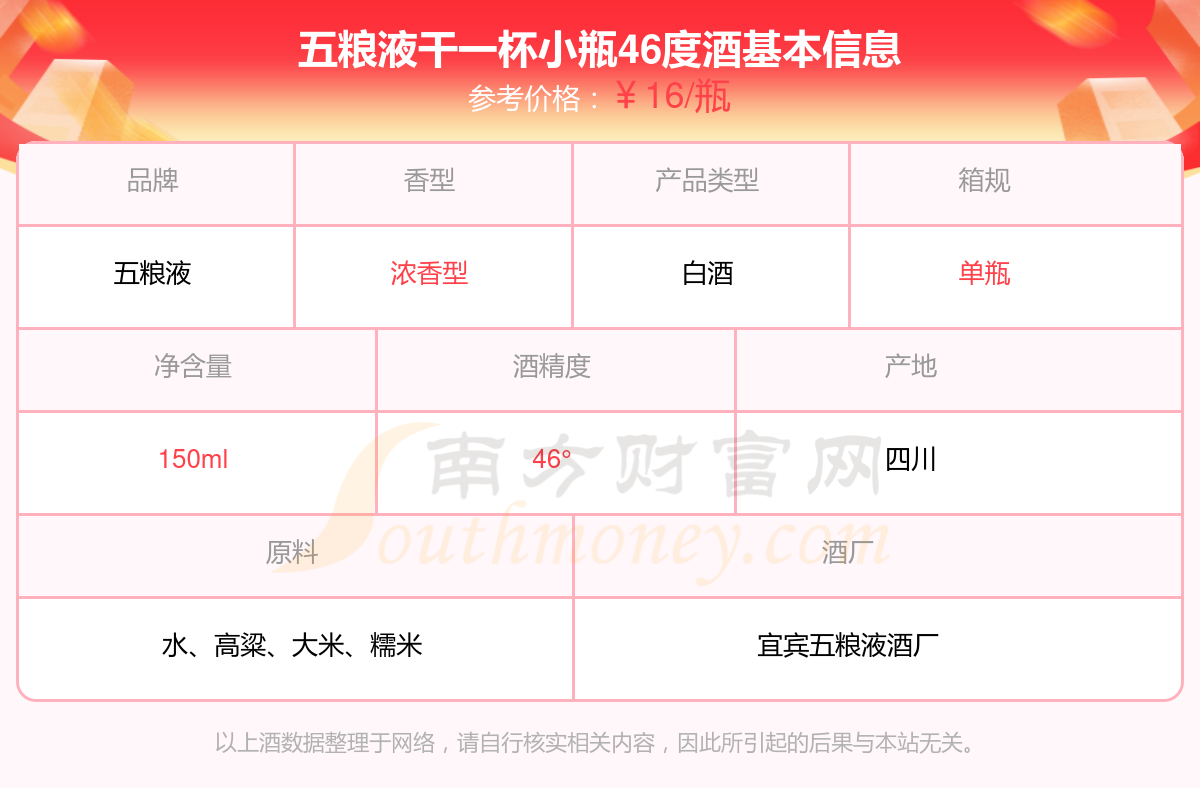 五粮液干一杯小瓶46度酒基本信息
参考价格：￥16/瓶

| 品牌 | 香型 | 产品类型 | 箱规 |
|---|---|---|---|
| 五粮液 | 浓香型 | 白酒 | 单瓶 |

| 净含量 | 酒精度 | 产地 |
|---|---|---|
| 150ml | 46° | 四川 |

| 原料 | 酒厂 |
|---|---|
| 水、高粱、大米、糯米 | 宜宾五粮液酒厂 |

以上酒数据整理于网络，请自行核实相关内容，因此所引起的后果与本站无关。

南方财富网
Southmoney.com